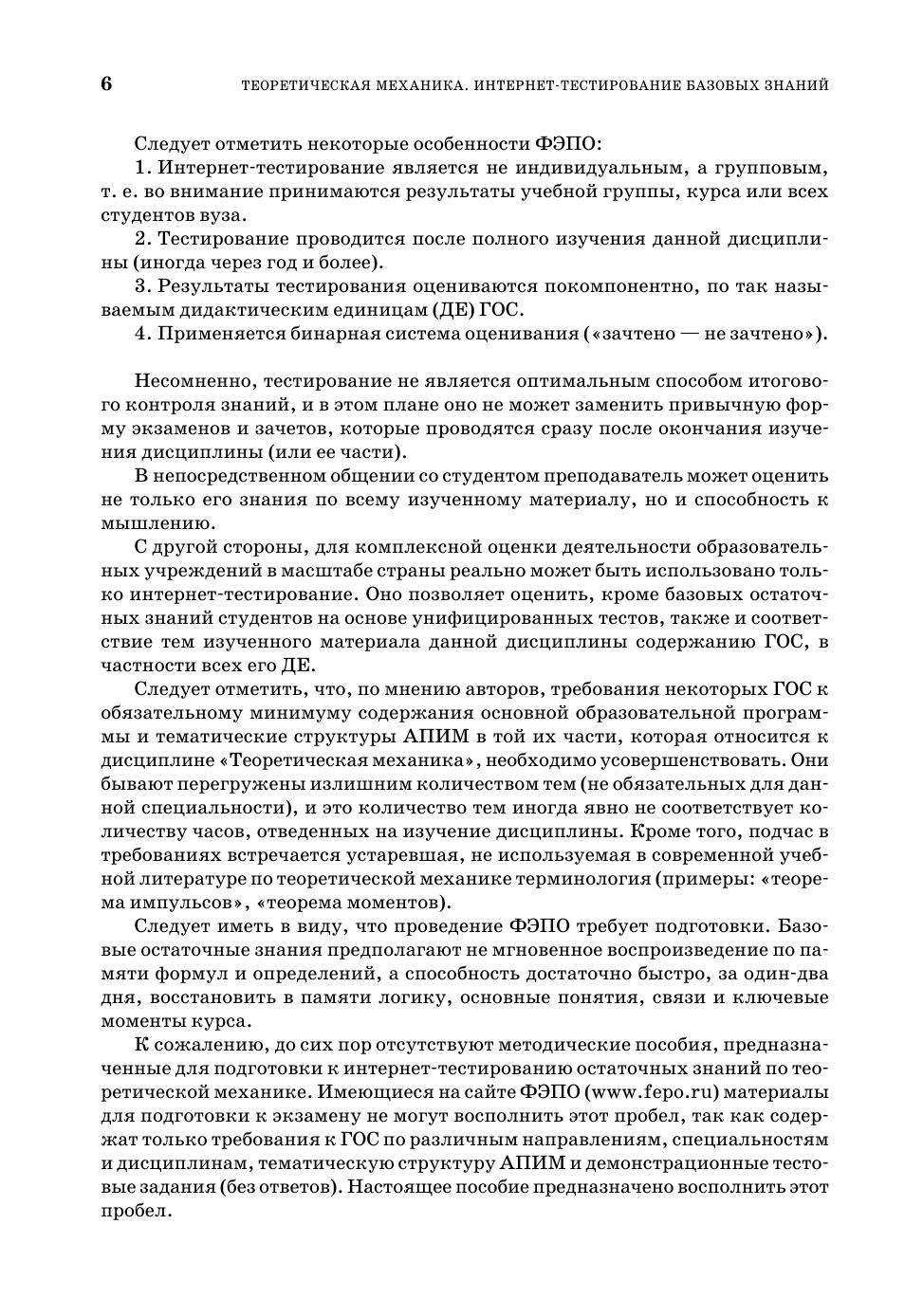 6 ТЕОРЕТИЧЕСКАЯ МЕХАНИКА. ИНТЕРНЕТ-ТЕСТИРОВАНИЕ БАЗОВЫХ ЗНАНИЙ

Следует отметить некоторые особенности ФЭПО:

1. Интернет-тестирование является не индивидуальным, а групповым, т. е. во внимание принимаются результаты учебной группы, курса или всех студентов вуза.

2. Тестирование проводится после полного изучения данной дисциплины (иногда через год и более).

3. Результаты тестирования оцениваются покомпонентно, по так называемым дидактическим единицам (ДЕ) ГОС.

4. Применяется бинарная система оценивания («зачтено — не зачтено»).

Несомненно, тестирование не является оптимальным способом итогового контроля знаний, и в этом плане оно не может заменить привычную форму экзаменов и зачетов, которые проводятся сразу после окончания изучения дисциплины (или ее части).

В непосредственном общении со студентом преподаватель может оценить не только его знания по всему изученному материалу, но и способность к мышлению.

С другой стороны, для комплексной оценки деятельности образовательных учреждений в масштабе страны реально может быть использовано только интернет-тестирование. Оно позволяет оценить, кроме базовых остаточных знаний студентов на основе унифицированных тестов, также и соответствие тем изученного материала данной дисциплины содержанию ГОС, в частности всех его ДЕ.

Следует отметить, что, по мнению авторов, требования некоторых ГОС к обязательному минимуму содержания основной образовательной программы и тематические структуры АПИМ в той их части, которая относится к дисциплине «Теоретическая механика», необходимо усовершенствовать. Они бывают перегружены излишним количеством тем (не обязательных для данной специальности), и это количество тем иногда явно не соответствует количеству часов, отведенных на изучение дисциплины. Кроме того, подчас в требованиях встречается устаревшая, не используемая в современной учебной литературе по теоретической механике терминология (примеры: «теорема импульсов», «теорема моментов).

Следует иметь в виду, что проведение ФЭПО требует подготовки. Базовые остаточные знания предполагают не мгновенное воспроизведение по памяти формул и определений, а способность достаточно быстро, за один-два дня, восстановить в памяти логику, основные понятия, связи и ключевые моменты курса.

К сожалению, до сих пор отсутствуют методические пособия, предназначенные для подготовки к интернет-тестированию остаточных знаний по теоретической механике. Имеющиеся на сайте ФЭПО (www.fepo.ru) материалы для подготовки к экзамену не могут восполнить этот пробел, так как содержат только требования к ГОС по различным направлениям, специальностям и дисциплинам, тематическую структуру АПИМ и демонстрационные тестовые задания (без ответов). Настоящее пособие предназначено восполнить этот пробел.